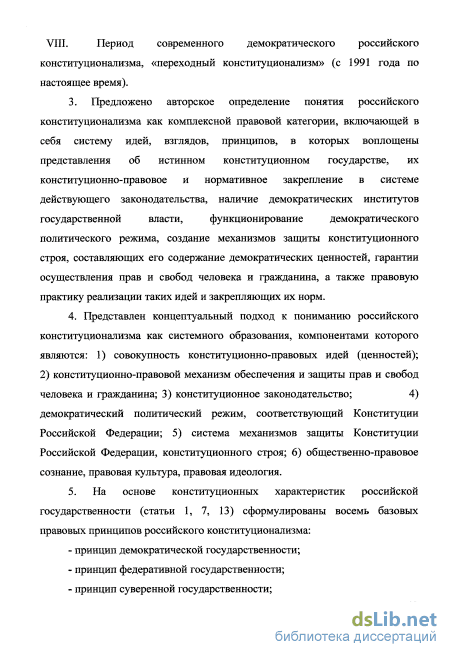 VIII. Период современного демократического российского конституционализма, «переходный конституционализм» (с 1991 года по настоящее время).

3. Предложено авторское определение понятия российского конституционализма как комплексной правовой категории, включающей в себя систему идей, взглядов, принципов, в которых воплощены представления об истинном конституционном государстве, их конституционно-правовое и нормативное закрепление в системе действующего законодательства, наличие демократических институтов государственной власти, функционирование демократического политического режима, создание механизмов защиты конституционного строя, составляющих его содержание демократических ценностей, гарантии осуществления прав и свобод человека и гражданина, а также правовую практику реализации таких идей и закрепляющих их норм.

4. Представлен концептуальный подход к пониманию российского конституционализма как системного образования, компонентами которого являются: 1) совокупность конституционно-правовых идей (ценностей); 2) конституционно-правовой механизм обеспечения и защиты прав и свобод человека и гражданина; 3) конституционное законодательство; 4) демократический политический режим, соответствующий Конституции Российской Федерации; 5) система механизмов защиты Конституции Российской Федерации, конституционного строя; 6) общественно-правовое сознание, правовая культура, правовая идеология.

5. На основе конституционных характеристик российской государственности (статьи 1, 7, 13) сформулированы восемь базовых правовых принципов российского конституционализма:

- принцип демократической государственности;

- принцип федеративной государственности;

- принцип суверенной государственности;

dsLib.net
библиотека диссертаций